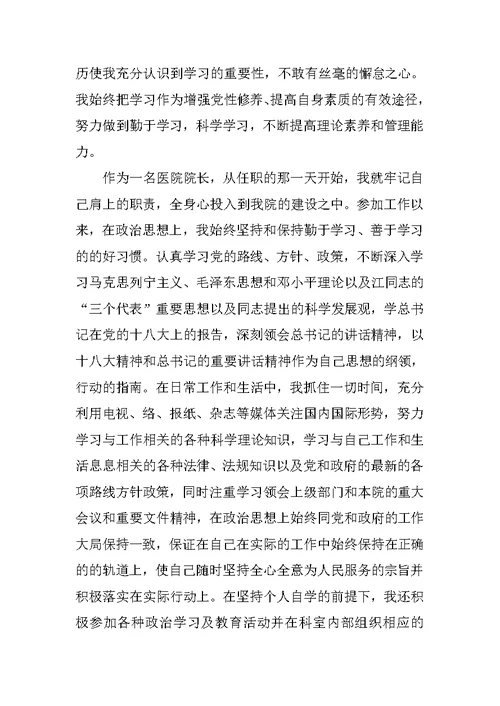 历使我充分认识到学习的重要性，不敢有丝毫的懈怠之心。我始终把学习作为增强党性修养、提高自身素质的有效途径，努力做到勤于学习，科学学习，不断提高理论素养和管理能力。

作为一名医院院长，从任职的那一天开始，我就牢记自己肩上的职责，全身心投入到我院的建设之中。参加工作以来，在政治思想上，我始终坚持和保持勤于学习、善于学习的的好习惯。认真学习党的路线、方针、政策，不断深入学习马克思列宁主义、毛泽东思想和邓小平理论以及江同志的“三个代表”重要思想以及同志提出的科学发展观，学总书记在党的十八大上的报告，深刻领会总书记的讲话精神，以十八大精神和总书记的重要讲话精神作为自己思想的纲领，行动的指南。在日常工作和生活中，我抓住一切时间，充分利用电视、络、报纸、杂志等媒体关注国内国际形势，努力学习与工作相关的各种科学理论知识，学习与自己工作和生活息息相关的各种法律、法规知识以及党和政府的最新的各项路线方针政策，同时注重学习领会上级部门和本院的重大会议和重要文件精神，在政治思想上始终同党和政府的工作大局保持一致，保证在自己在实际的工作中始终保持在正确的的轨道上，使自己随时坚持全心全意为人民服务的宗旨并积极落实在实际行动上。在坚持个人自学的前提下，我还积极参加各种政治学习及教育活动并在科室内部组织相应的